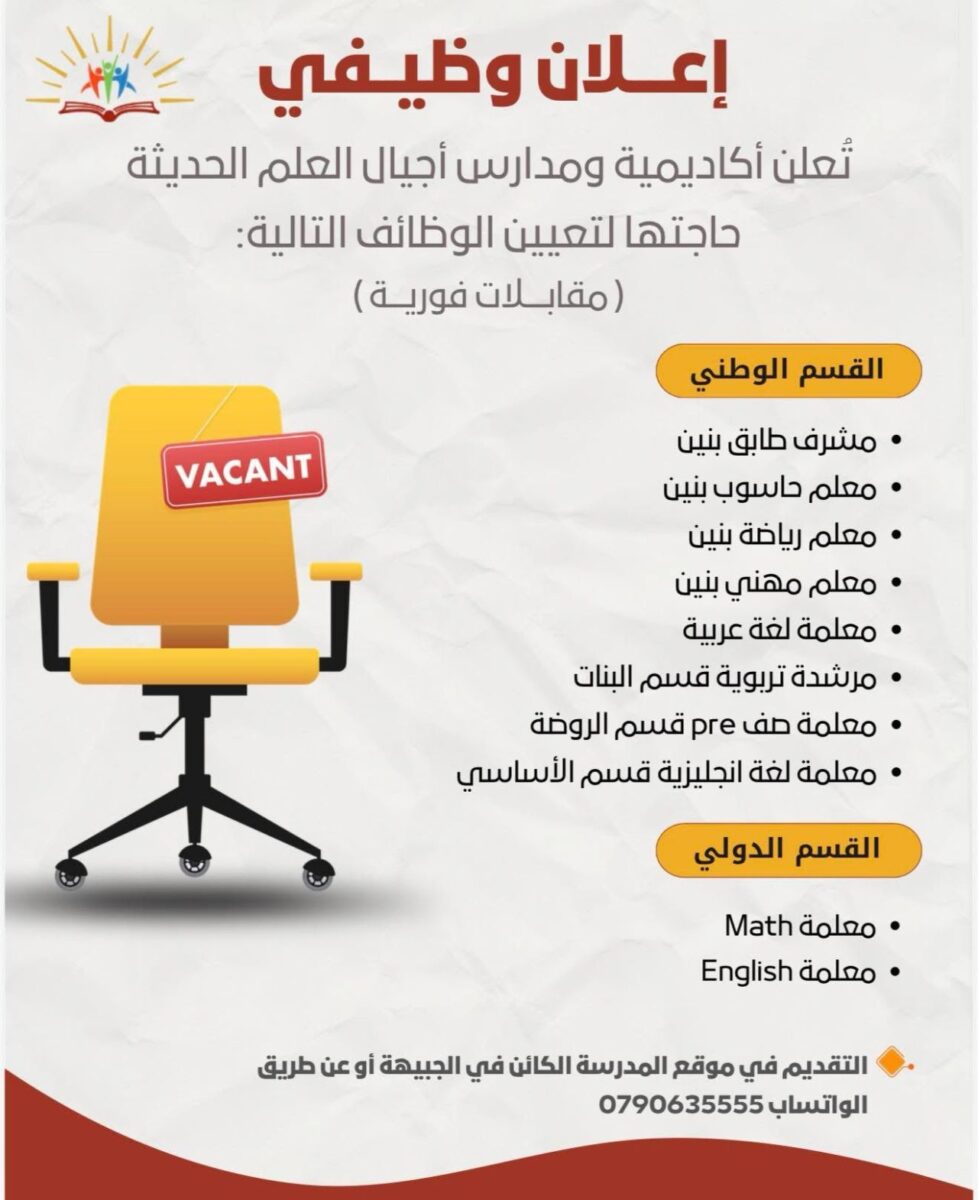 إعـلان وظيـفي

تُعلن أكاديمية ومدارس أجيال العلم الحديثة حاجتها لتعيين الوظائف التالية:
( مقابـلات فوريـة )

VACANT

القسم الوطني

• مشرف طابق بنين
• معلم حاسوب بنين
• معلم رياضة بنين
• معلم مهني بنين
• معلمة لغة عربية
• مرشدة تربوية قسم البنات
• معلمة صف pre قسم الروضة
• معلمة لغة انجليزية قسم الأساسي

القسم الدولي

• معلمة Math
• معلمة English

التقديم في موقع المدرسة الكائن في الجبيهة أو عن طريق الواتساب 0790635555